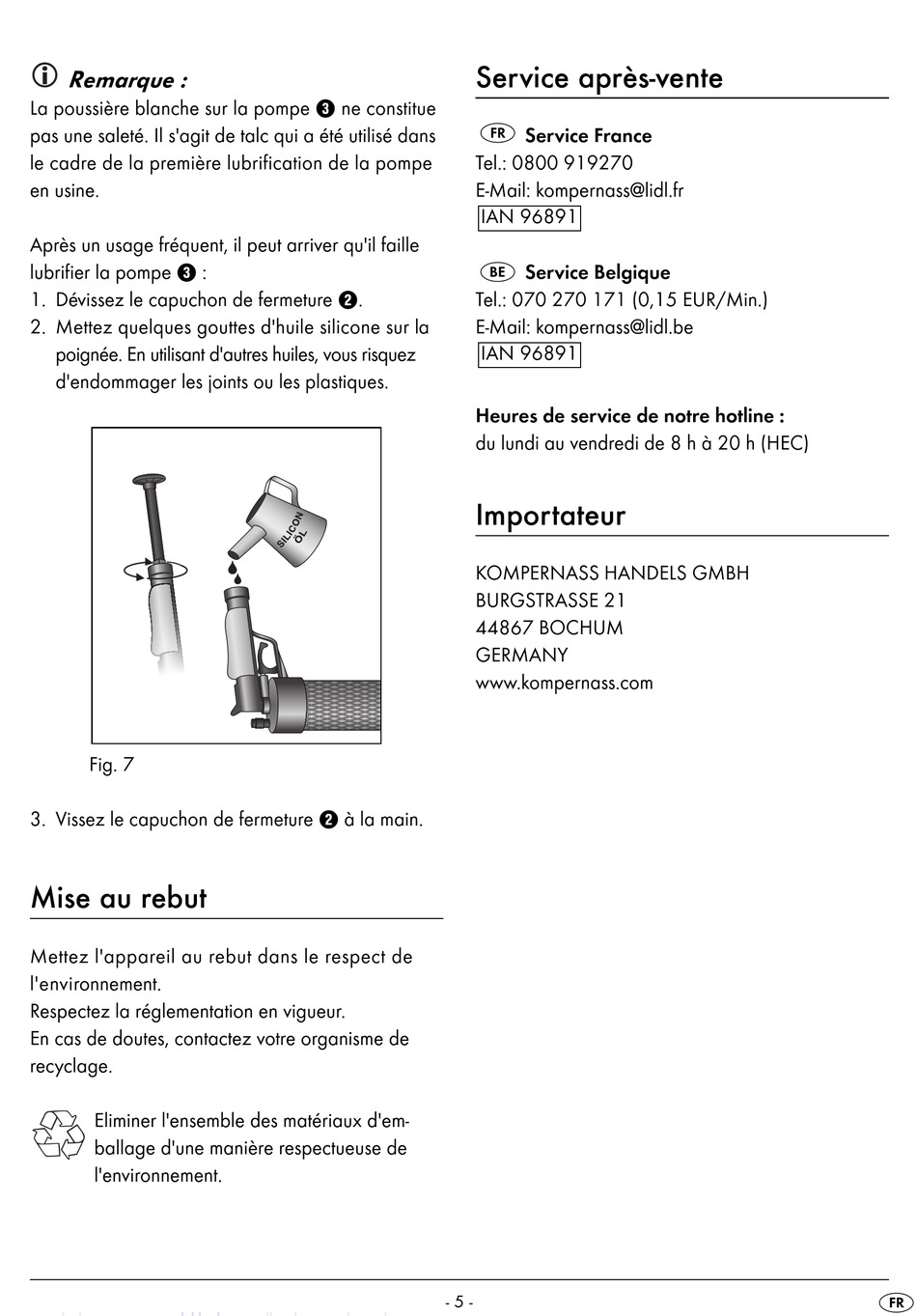 Remarque :
La poussière blanche sur la pompe ❸ ne constitue pas une saleté. Il s'agit de talc qui a été utilisé dans le cadre de la première lubrification de la pompe en usine.

Après un usage fréquent, il peut arriver qu'il faille lubrifier la pompe ❸ :
1. Dévissez le capuchon de fermeture ❷.
2. Mettez quelques gouttes d'huile silicone sur la poignée. En utilisant d'autres huiles, vous risquez d'endommager les joints ou les plastiques.

SILICON ÖL

Fig. 7

3. Vissez le capuchon de fermeture ❷ à la main.

Mise au rebut

Mettez l'appareil au rebut dans le respect de l'environnement.
Respectez la réglementation en vigueur.
En cas de doutes, contactez votre organisme de recyclage.

Eliminer l'ensemble des matériaux d'emballage d'une manière respectueuse de l'environnement.

Service après-vente

FR Service France
Tel.: 0800 919270
E-Mail: kompernass@lidl.fr
IAN 96891

BE Service Belgique
Tel.: 070 270 171 (0,15 EUR/Min.)
E-Mail: kompernass@lidl.be
IAN 96891

Heures de service de notre hotline :
du lundi au vendredi de 8 h à 20 h (HEC)

Importateur

KOMPERNASS HANDELS GMBH
BURGSTRASSE 21
44867 BOCHUM
GERMANY
www.kompernass.com

- 5 -

FR